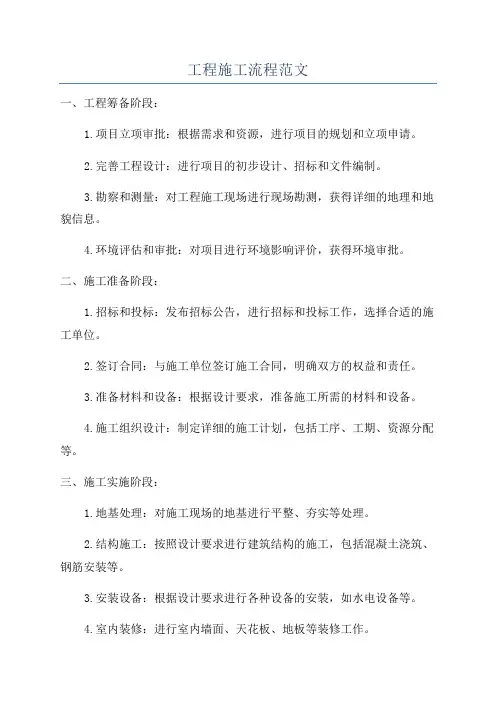 工程施工流程范文

一、工程筹备阶段：

1.项目立项审批：根据需求和资源，进行项目的规划和立项申请。

2.完善工程设计：进行项目的初步设计、招标和文件编制。

3.勘察和测量：对工程施工现场进行现场勘测，获得详细的地理和地貌信息。

4.环境评估和审批：对项目进行环境影响评价，获得环境审批。

二、施工准备阶段：

1.招标和投标：发布招标公告，进行招标和投标工作，选择合适的施工单位。

2.签订合同：与施工单位签订施工合同，明确双方的权益和责任。

3.准备材料和设备：根据设计要求，准备施工所需的材料和设备。

4.施工组织设计：制定详细的施工计划，包括工序、工期、资源分配等。

三、施工实施阶段：

1.地基处理：对施工现场的地基进行平整、夯实等处理。

2.结构施工：按照设计要求进行建筑结构的施工，包括混凝土浇筑、钢筋安装等。

3.安装设备：根据设计要求进行各种设备的安装，如水电设备等。

4.室内装修：进行室内墙面、天花板、地板等装修工作。